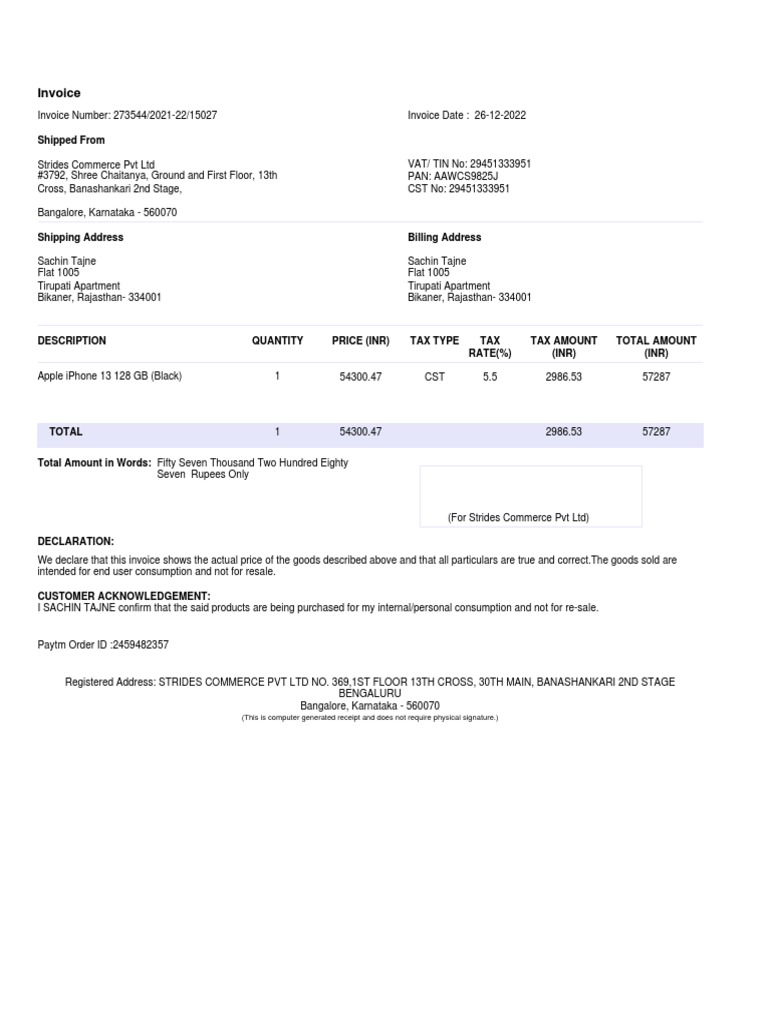 Invoice

Invoice Number: 273544/2021-22/15027

Invoice Date : 26-12-2022

Shipped From

Strides Commerce Pvt Ltd
#3792, Shree Chaitanya, Ground and First Floor, 13th Cross, Banashankari 2nd Stage,

Bangalore, Karnataka - 560070

VAT/ TIN No: 29451333951
PAN: AAWCS9825J
CST No: 29451333951

Shipping Address

Sachin Tajne
Flat 1005
Tirupati Apartment
Bikaner, Rajasthan- 334001

Billing Address

Sachin Tajne
Flat 1005
Tirupati Apartment
Bikaner, Rajasthan- 334001

| DESCRIPTION | QUANTITY | PRICE (INR) | TAX TYPE | TAX RATE(%) | TAX AMOUNT (INR) | TOTAL AMOUNT (INR) |
|---|---|---|---|---|---|---|
| Apple iPhone 13 128 GB (Black) | 1 | 54300.47 | CST | 5.5 | 2986.53 | 57287 |
| TOTAL | 1 | 54300.47 | | | 2986.53 | 57287 |

Total Amount in Words: Fifty Seven Thousand Two Hundred Eighty Seven Rupees Only

(For Strides Commerce Pvt Ltd)

DECLARATION:
We declare that this invoice shows the actual price of the goods described above and that all particulars are true and correct.The goods sold are intended for end user consumption and not for resale.

CUSTOMER ACKNOWLEDGEMENT:
I SACHIN TAJNE confirm that the said products are being purchased for my internal/personal consumption and not for re-sale.

Paytm Order ID :2459482357

Registered Address: STRIDES COMMERCE PVT LTD NO. 369,1ST FLOOR 13TH CROSS, 30TH MAIN, BANASHANKARI 2ND STAGE BENGALURU
Bangalore, Karnataka - 560070
(This is computer generated receipt and does not require physical signature.)